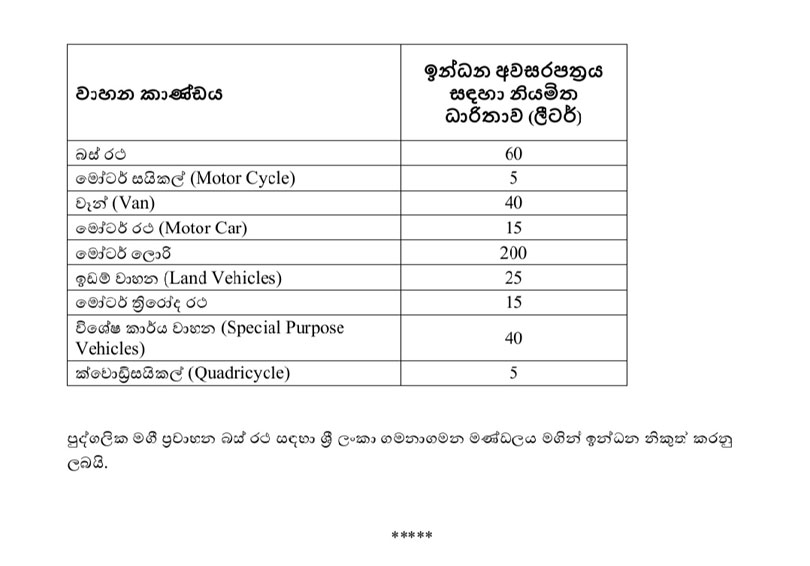 | වාහන කාණ්ඩය | ඉන්ධන අවසරපත්‍රය සඳහා නියමිත ධාරිතාව (ලීටර්) |
|---|---|
| බස් රථ | 60 |
| මෝටර් සයිකල් (Motor Cycle) | 5 |
| වෑන් (Van) | 40 |
| මෝටර් රථ (Motor Car) | 15 |
| මෝටර් ලොරි | 200 |
| ඉඩම් වාහන (Land Vehicles) | 25 |
| මෝටර් ත්‍රිරෝද රථ | 15 |
| විශේෂ කාර්ය වාහන (Special Purpose Vehicles) | 40 |
| ක්වොඩ්‍රිසයිකල් (Quadricycle) | 5 |

පුද්ගලික මගී ප්‍රවාහන බස් රථ සඳහා ශ්‍රී ලංකා ගමනාගමන මණ්ඩලය මගින් ඉන්ධන නිකුත් කරනු ලබයි.

*****